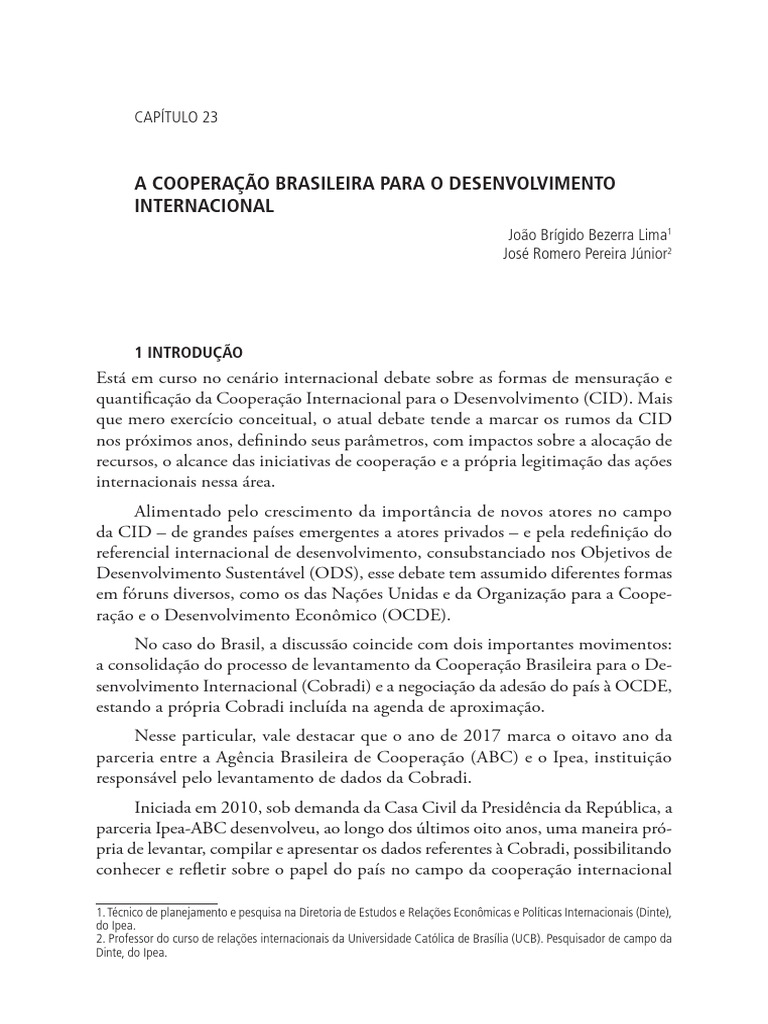 CAPÍTULO 23

A COOPERAÇÃO BRASILEIRA PARA O DESENVOLVIMENTO INTERNACIONAL

João Brígido Bezerra Lima$^{1}$
José Romero Pereira Júnior$^{2}$

1 INTRODUÇÃO

Está em curso no cenário internacional debate sobre as formas de mensuração e quantificação da Cooperação Internacional para o Desenvolvimento (CID). Mais que mero exercício conceitual, o atual debate tende a marcar os rumos da CID nos próximos anos, definindo seus parâmetros, com impactos sobre a alocação de recursos, o alcance das iniciativas de cooperação e a própria legitimação das ações internacionais nessa área.

Alimentado pelo crescimento da importância de novos atores no campo da CID – de grandes países emergentes a atores privados – e pela redefinição do referencial internacional de desenvolvimento, consubstanciado nos Objetivos de Desenvolvimento Sustentável (ODS), esse debate tem assumido diferentes formas em fóruns diversos, como os das Nações Unidas e da Organização para a Cooperação e o Desenvolvimento Econômico (OCDE).

No caso do Brasil, a discussão coincide com dois importantes movimentos: a consolidação do processo de levantamento da Cooperação Brasileira para o Desenvolvimento Internacional (Cobradi) e a negociação da adesão do país à OCDE, estando a própria Cobradi incluída na agenda de aproximação.

Nesse particular, vale destacar que o ano de 2017 marca o oitavo ano da parceria entre a Agência Brasileira de Cooperação (ABC) e o Ipea, instituição responsável pelo levantamento de dados da Cobradi.

Iniciada em 2010, sob demanda da Casa Civil da Presidência da República, a parceria Ipea-ABC desenvolveu, ao longo dos últimos oito anos, uma maneira própria de levantar, compilar e apresentar os dados referentes à Cobradi, possibilitando conhecer e refletir sobre o papel do país no campo da cooperação internacional

1. Técnico de planejamento e pesquisa na Diretoria de Estudos e Relações Econômicas e Políticas Internacionais (Dinte), do Ipea.
2. Professor do curso de relações internacionais da Universidade Católica de Brasília (UCB). Pesquisador de campo da Dinte, do Ipea.